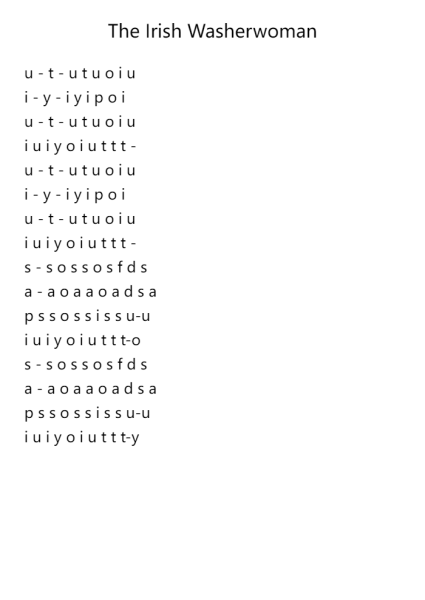 The Irish Washerwoman

u - t - u t u o i u
i - y - i y i p o i
u - t - u t u o i u
i u i y o i u t t t -
u - t - u t u o i u
i - y - i y i p o i
u - t - u t u o i u
i u i y o i u t t t -
s - s o s s o s f d s
a - a o a a o a d s a
p s s o s s i s s u-u
i u i y o i u t t t-o
s - s o s s o s f d s
a - a o a a o a d s a
p s s o s s i s s u-u
i u i y o i u t t t-y